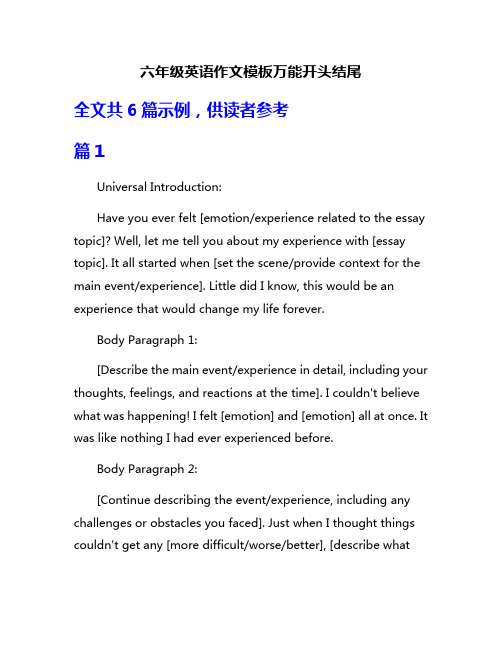 六年级英语作文模板万能开头结尾

全文共 6 篇示例，供读者参考

篇 1

Universal Introduction:

Have you ever felt [emotion/experience related to the essay topic]? Well, let me tell you about my experience with [essay topic]. It all started when [set the scene/provide context for the main event/experience]. Little did I know, this would be an experience that would change my life forever.

Body Paragraph 1:

[Describe the main event/experience in detail, including your thoughts, feelings, and reactions at the time]. I couldn't believe what was happening! I felt [emotion] and [emotion] all at once. It was like nothing I had ever experienced before.

Body Paragraph 2:

[Continue describing the event/experience, including any challenges or obstacles you faced]. Just when I thought things couldn't get any [more difficult/worse/better], [describe what